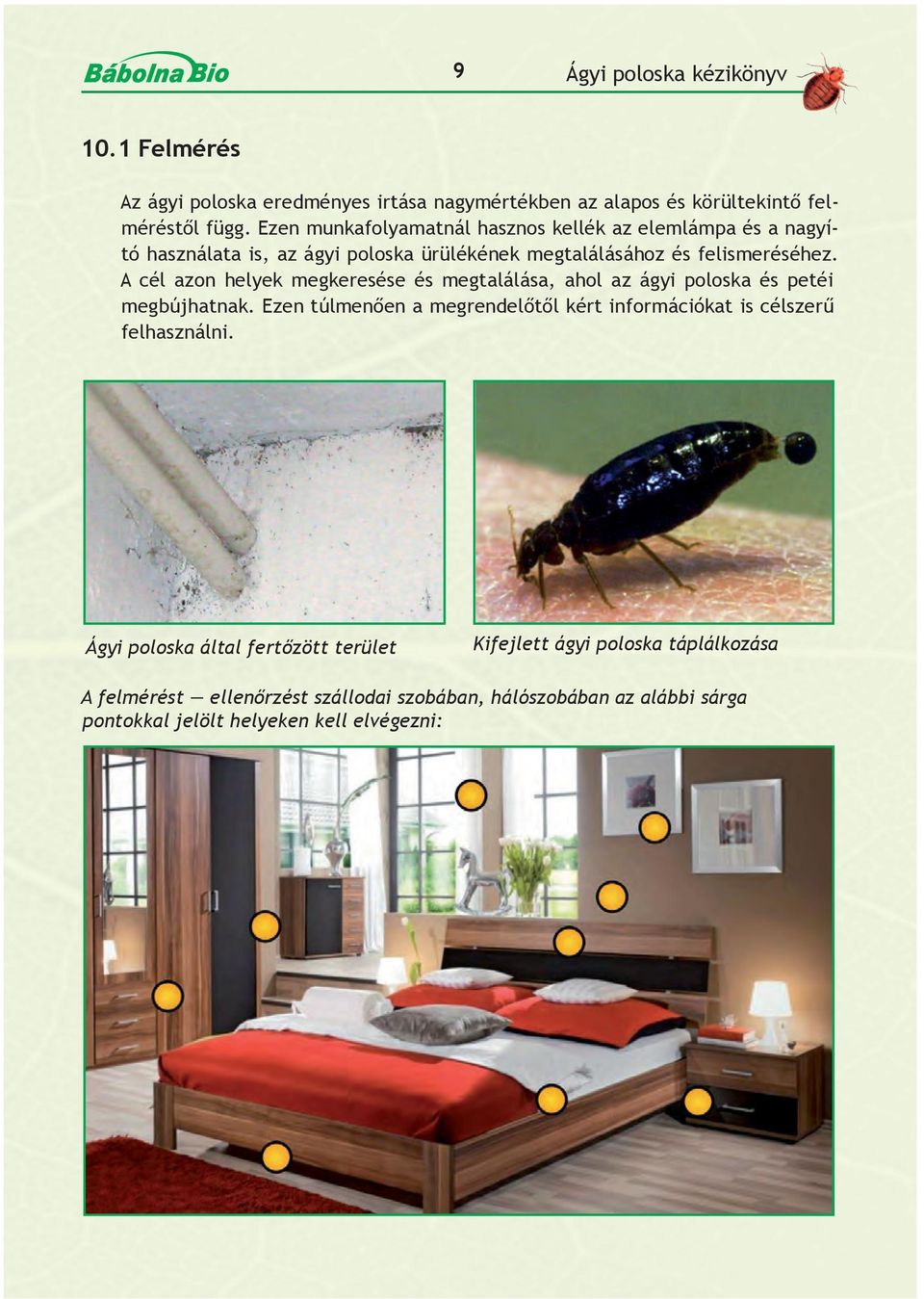 Bábolna Bio

9

Ágyi poloska kézikönyv

10.1 Felmérés

Az ágyi poloska eredményes irtása nagymértékben az alapos és körültekintő felméréstől függ. Ezen munkafolyamatnál hasznos kellék az elemlámpa és a nagyító használata is, az ágyi poloska ürülékének megtalálásához és felismeréséhez. A cél azon helyek megkeresése és megtalálása, ahol az ágyi poloska és petéi megbújhatnak. Ezen túlmenően a megrendelőtől kért információkat is célszerű felhasználni.

Ágyi poloska által fertőzött terület

Kifejlett ágyi poloska táplálkozása

A felmérést — ellenőrzést szállodai szobában, hálószobában az alábbi sárga pontokkal jelölt helyeken kell elvégezni: